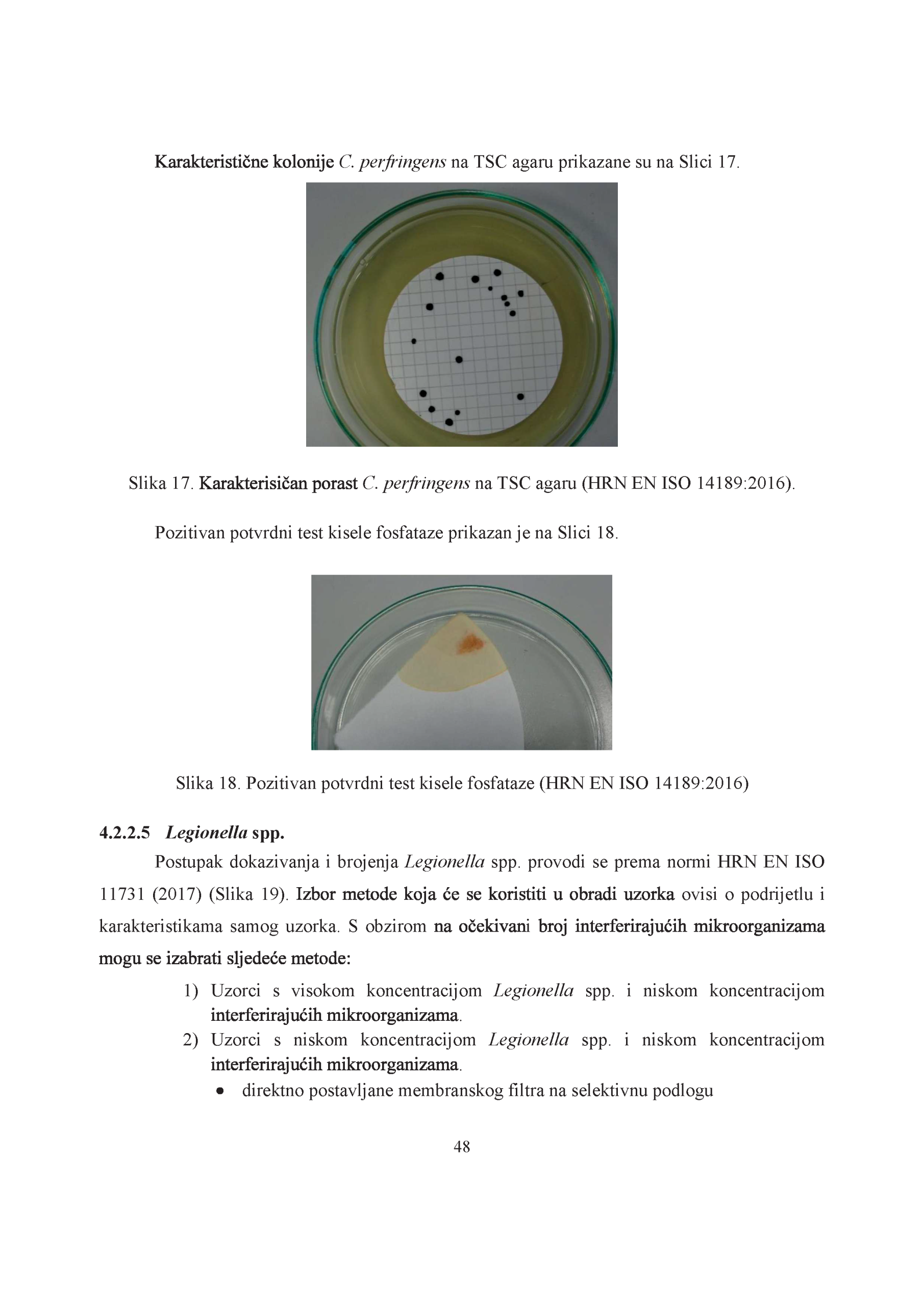 Karakteristične kolonije C. perfringens na TSC agaru prikazane su na Slici 17.

Slika 17. Karakterisičan porast C. perfringens na TSC agaru (HRN EN ISO 14189:2016).

Pozitivan potvrdni test kisele fosfataze prikazan je na Slici 18.

Slika 18. Pozitivan potvrdni test kisele fosfataze (HRN EN ISO 14189:2016)

4.2.2.5 Legionella spp.

Postupak dokazivanja i brojenja Legionella spp. provodi se prema normi HRN EN ISO 11731 (2017) (Slika 19). Izbor metode koja će se koristiti u obradi uzorka ovisi o podrijetlu i karakteristikama samog uzorka. S obzirom na očekivani broj interferirajućih mikroorganizama mogu se izabrati sljedeće metode:

1) Uzorci s visokom koncentracijom Legionella spp. i niskom koncentracijom interferirajućih mikroorganizama.
2) Uzorci s niskom koncentracijom Legionella spp. i niskom koncentracijom interferirajućih mikroorganizama.
• direktno postavljane membranskog filtra na selektivnu podlogu

48